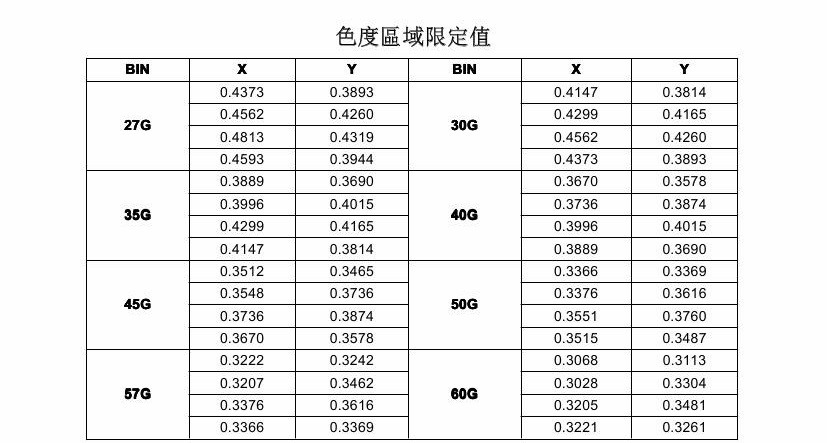 色度區域限定值

| BIN | X | Y | BIN | X | Y |
|---|---|---|---|---|---|
| 27G | 0.4373 | 0.3893 | 30G | 0.4147 | 0.3814 |
| | 0.4562 | 0.4260 | | 0.4299 | 0.4165 |
| | 0.4813 | 0.4319 | | 0.4562 | 0.4260 |
| | 0.4593 | 0.3944 | | 0.4373 | 0.3893 |
| 35G | 0.3889 | 0.3690 | 40G | 0.3670 | 0.3578 |
| | 0.3996 | 0.4015 | | 0.3736 | 0.3874 |
| | 0.4299 | 0.4165 | | 0.3996 | 0.4015 |
| | 0.4147 | 0.3814 | | 0.3889 | 0.3690 |
| 45G | 0.3512 | 0.3465 | 50G | 0.3366 | 0.3369 |
| | 0.3548 | 0.3736 | | 0.3376 | 0.3616 |
| | 0.3736 | 0.3874 | | 0.3551 | 0.3760 |
| | 0.3670 | 0.3578 | | 0.3515 | 0.3487 |
| 57G | 0.3222 | 0.3242 | 60G | 0.3068 | 0.3113 |
| | 0.3207 | 0.3462 | | 0.3028 | 0.3304 |
| | 0.3376 | 0.3616 | | 0.3205 | 0.3481 |
| | 0.3366 | 0.3369 | | 0.3221 | 0.3261 |